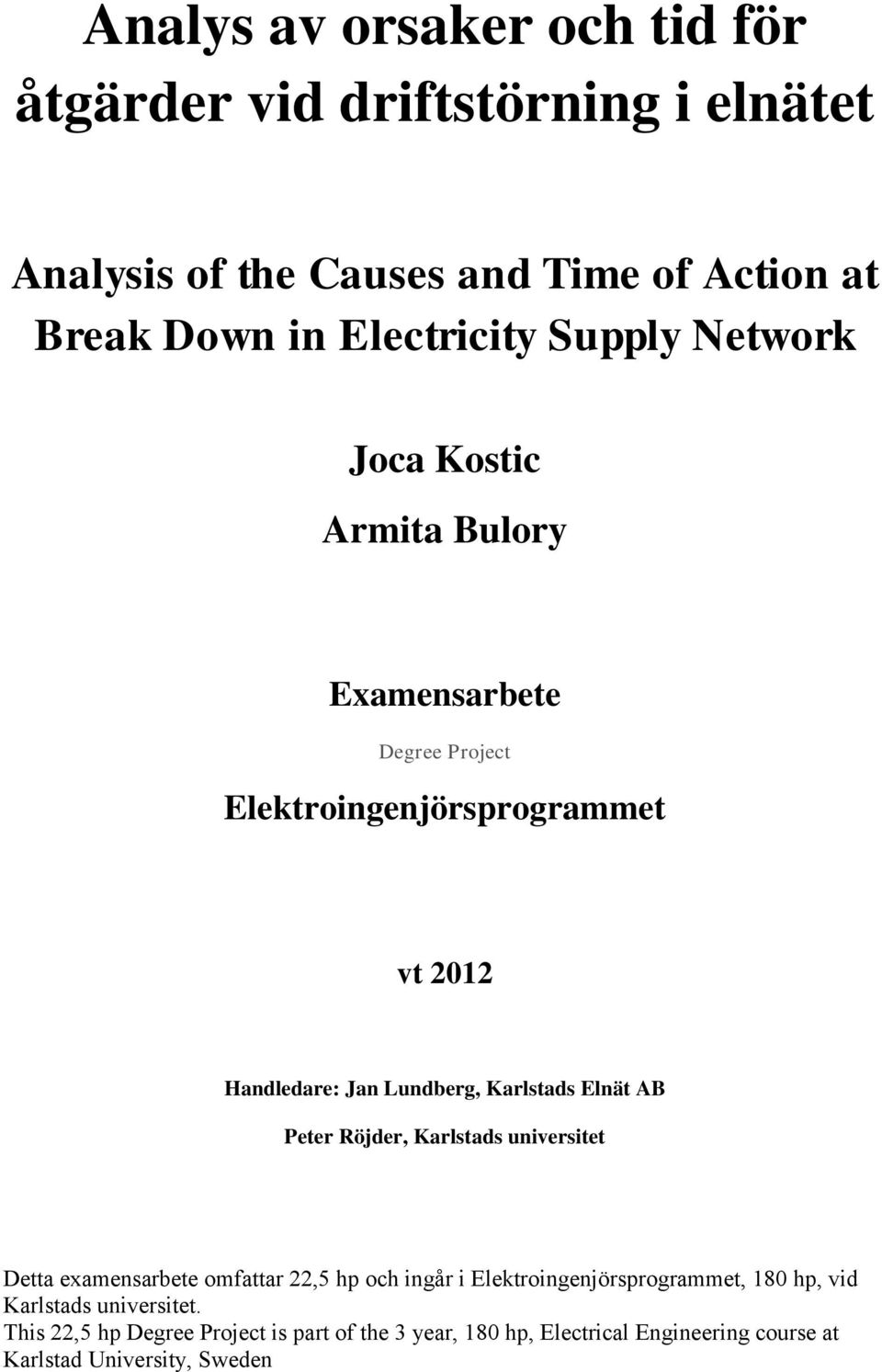 Analys av orsaker och tid för åtgärder vid driftstörning i elnätet

Analysis of the Causes and Time of Action at Break Down in Electricity Supply Network

Joca Kostic

Armita Bulory

Examensarbete

Degree Project

Elektroingenjörsprogrammet

vt 2012

Handledare: Jan Lundberg, Karlstads Elnät AB

Peter Röjder, Karlstads universitet

Detta examensarbete omfattar 22,5 hp och ingår i Elektroingenjörsprogrammet, 180 hp, vid Karlstads universitet.

This 22,5 hp Degree Project is part of the 3 year, 180 hp, Electrical Engineering course at Karlstad University, Sweden